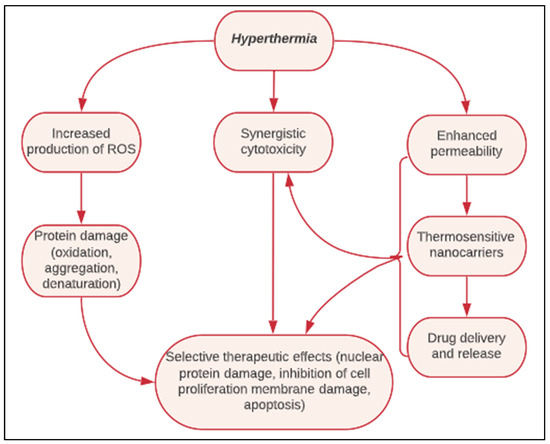 Hyperthermia

Increased production of ROS

Synergistic cytotoxicity

Enhanced permeability

Protein damage (oxidation, aggregation, denaturation)

Thermosensitive nanocarriers

Drug delivery and release

Selective therapeutic effects (nuclear protein damage, inhibition of cell proliferation membrane damage, apoptosis)